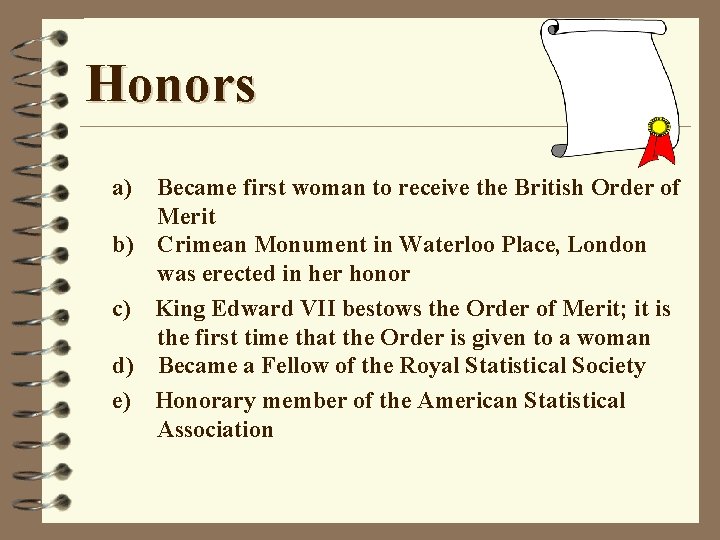 Honors

a) Became first woman to receive the British Order of Merit

b) Crimean Monument in Waterloo Place, London was erected in her honor

c) King Edward VII bestows the Order of Merit; it is the first time that the Order is given to a woman

d) Became a Fellow of the Royal Statistical Society

e) Honorary member of the American Statistical Association